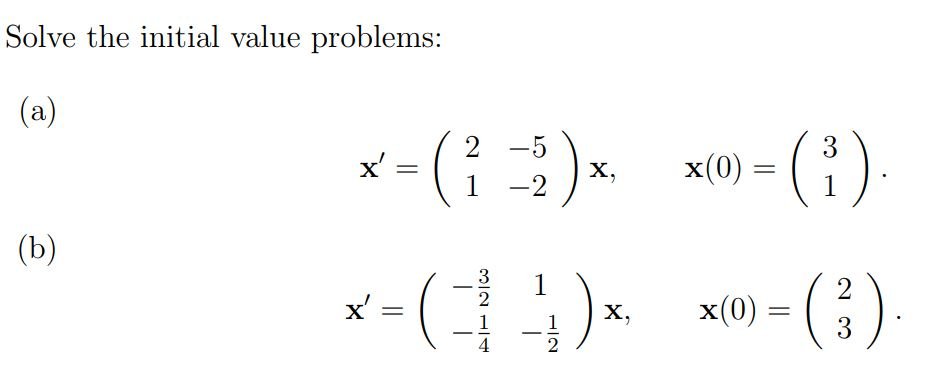 Solve the initial value problems:

(a)

$\mathbf{x}' = \begin{pmatrix} 2 & -5 \\ 1 & -2 \end{pmatrix} \mathbf{x}, \quad \mathbf{x}(0) = \begin{pmatrix} 3 \\ 1 \end{pmatrix}.$

(b)

$\mathbf{x}' = \begin{pmatrix} -\frac{3}{2} & 1 \\ -\frac{1}{4} & -\frac{1}{2} \end{pmatrix} \mathbf{x}, \quad \mathbf{x}(0) = \begin{pmatrix} 2 \\ 3 \end{pmatrix}.$